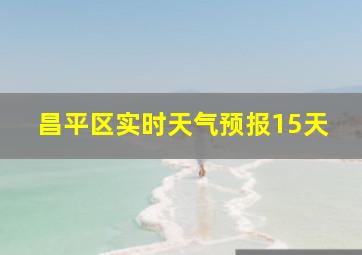 昌平区实时天气预报15天